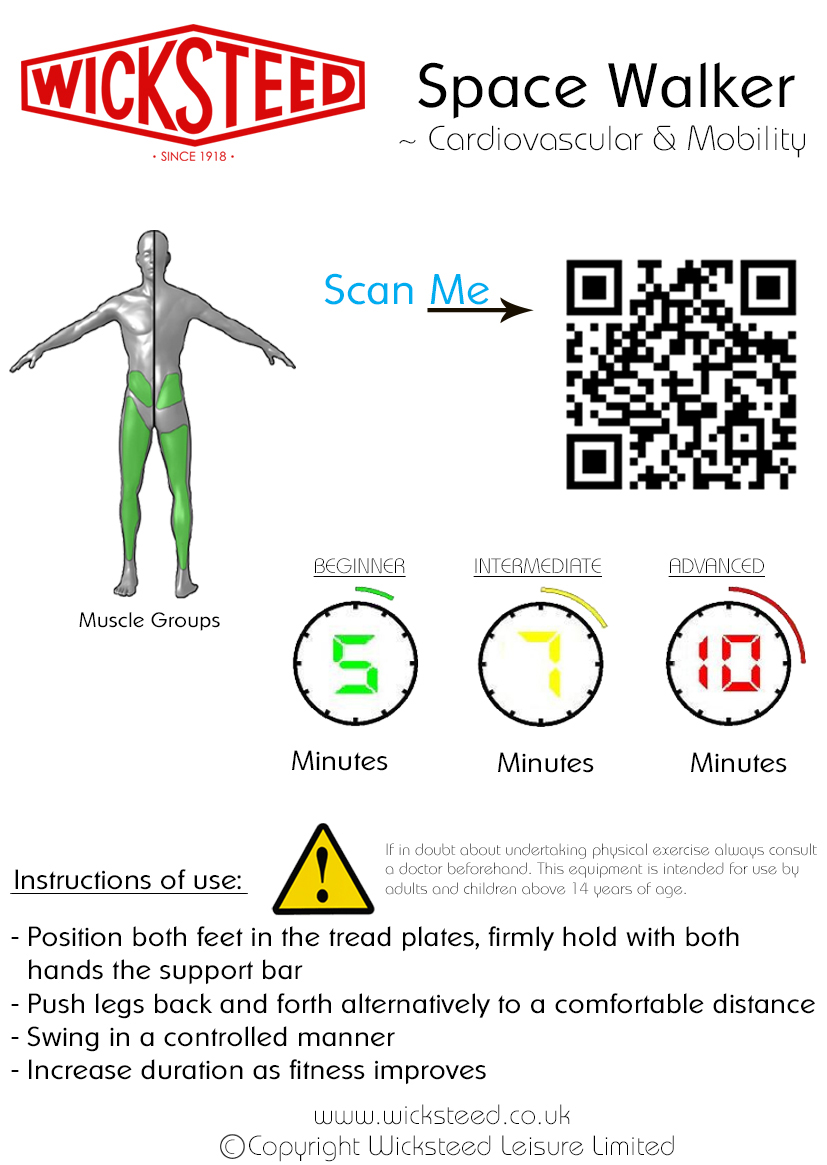 WICKSTEED
• SINCE 1918 •

Space Walker
~ Cardiovascular & Mobility

Scan Me

Muscle Groups

BEGINNER
5
Minutes

INTERMEDIATE
7
Minutes

ADVANCED
10
Minutes

Instructions of use:

If in doubt about undertaking physical exercise always consult a doctor beforehand. This equipment is intended for use by adults and children above 14 years of age.

- Position both feet in the tread plates, firmly hold with both hands the support bar
- Push legs back and forth alternatively to a comfortable distance
- Swing in a controlled manner
- Increase duration as fitness improves

www.wicksteed.co.uk
©Copyright Wicksteed Leisure Limited